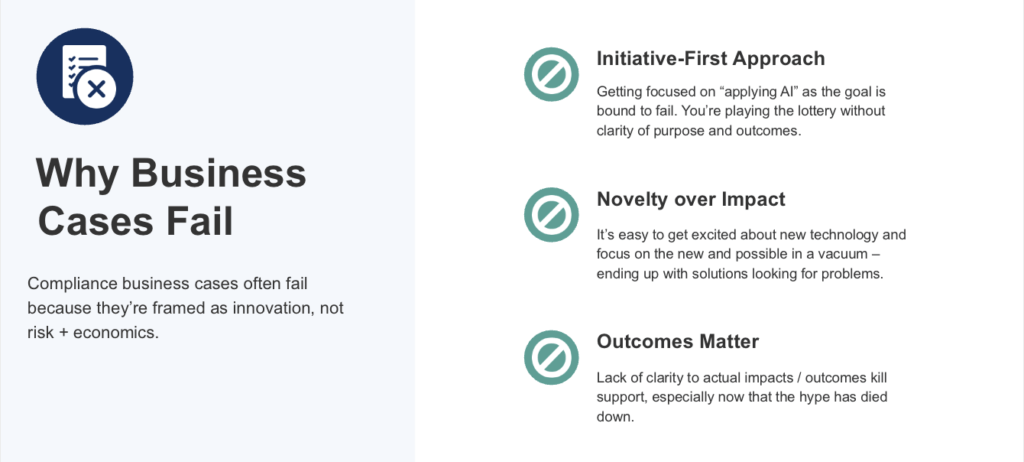 Why Business Cases Fail

Compliance business cases often fail because they're framed as innovation, not risk + economics.

Initiative-First Approach

Getting focused on "applying AI" as the goal is bound to fail. You're playing the lottery without clarity of purpose and outcomes.

Novelty over Impact

It's easy to get excited about new technology and focus on the new and possible in a vacuum – ending up with solutions looking for problems.

Outcomes Matter

Lack of clarity to actual impacts / outcomes kill support, especially now that the hype has died down.